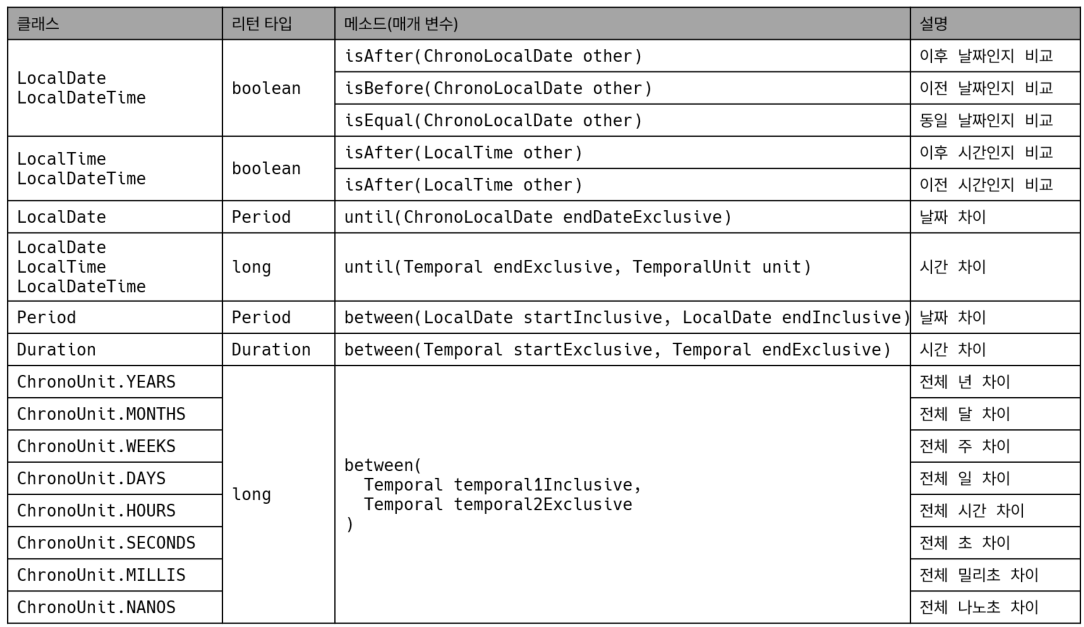 | 클래스 | 리턴 타입 | 메소드(매개 변수) | 설명 |
|---|---|---|---|
| LocalDate LocalDateTime | boolean | isAfter(ChronoLocalDate other) | 이후 날짜인지 비교 |
| | | isBefore(ChronoLocalDate other) | 이전 날짜인지 비교 |
| | | isEqual(ChronoLocalDate other) | 동일 날짜인지 비교 |
| LocalTime LocalDateTime | boolean | isAfter(LocalTime other) | 이후 시간인지 비교 |
| | | isAfter(LocalTime other) | 이전 시간인지 비교 |
| LocalDate | Period | until(ChronoLocalDate endDateExclusive) | 날짜 차이 |
| LocalDate LocalTime LocalDateTime | long | until(Temporal endExclusive, TemporalUnit unit) | 시간 차이 |
| Period | Period | between(LocalDate startInclusive, LocalDate endInclusive) | 날짜 차이 |
| Duration | Duration | between(Temporal startExclusive, Temporal endExclusive) | 시간 차이 |
| ChronoUnit.YEARS | long | between( Temporal temporal1Inclusive, Temporal temporal2Exclusive ) | 전체 년 차이 |
| ChronoUnit.MONTHS | | | 전체 달 차이 |
| ChronoUnit.WEEKS | | | 전체 주 차이 |
| ChronoUnit.DAYS | | | 전체 일 차이 |
| ChronoUnit.HOURS | | | 전체 시간 차이 |
| ChronoUnit.SECONDS | | | 전체 초 차이 |
| ChronoUnit.MILLIS | | | 전체 밀리초 차이 |
| ChronoUnit.NANOS | | | 전체 나노초 차이 |